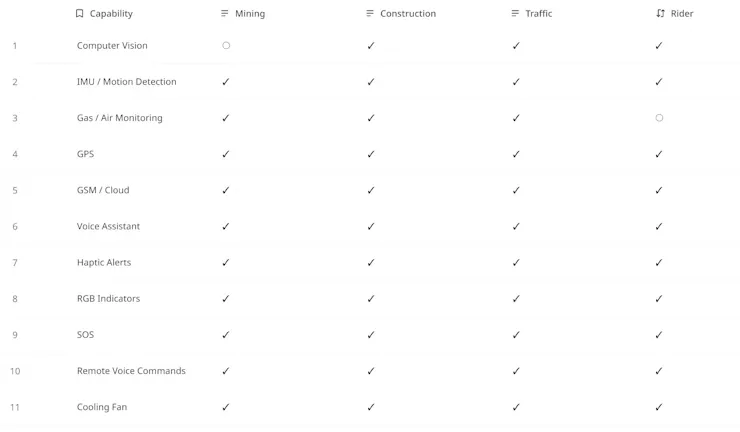 |  | Capability | Mining | Construction | Traffic | Rider |
|---|---|---|---|---|---|
| 1 | Computer Vision | ○ | ✓ | ✓ | ✓ |
| 2 | IMU / Motion Detection | ✓ | ✓ | ✓ | ✓ |
| 3 | Gas / Air Monitoring | ✓ | ✓ | ✓ | ○ |
| 4 | GPS | ✓ | ✓ | ✓ | ✓ |
| 5 | GSM / Cloud | ✓ | ✓ | ✓ | ✓ |
| 6 | Voice Assistant | ✓ | ✓ | ✓ | ✓ |
| 7 | Haptic Alerts | ✓ | ✓ | ✓ | ✓ |
| 8 | RGB Indicators | ✓ | ✓ | ✓ | ✓ |
| 9 | SOS | ✓ | ✓ | ✓ | ✓ |
| 10 | Remote Voice Commands | ✓ | ✓ | ✓ | ✓ |
| 11 | Cooling Fan | ✓ | ✓ | ✓ | ✓ |